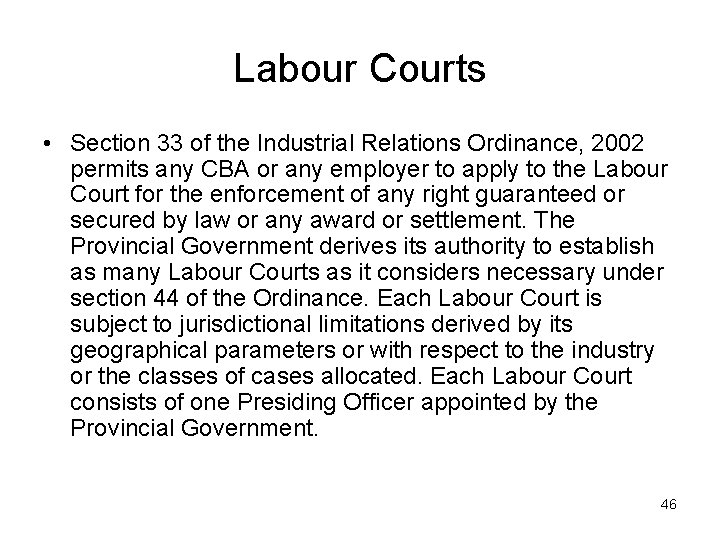 Labour Courts

• Section 33 of the Industrial Relations Ordinance, 2002 permits any CBA or any employer to apply to the Labour Court for the enforcement of any right guaranteed or secured by law or any award or settlement. The Provincial Government derives its authority to establish as many Labour Courts as it considers necessary under section 44 of the Ordinance. Each Labour Court is subject to jurisdictional limitations derived by its geographical parameters or with respect to the industry or the classes of cases allocated. Each Labour Court consists of one Presiding Officer appointed by the Provincial Government.

46